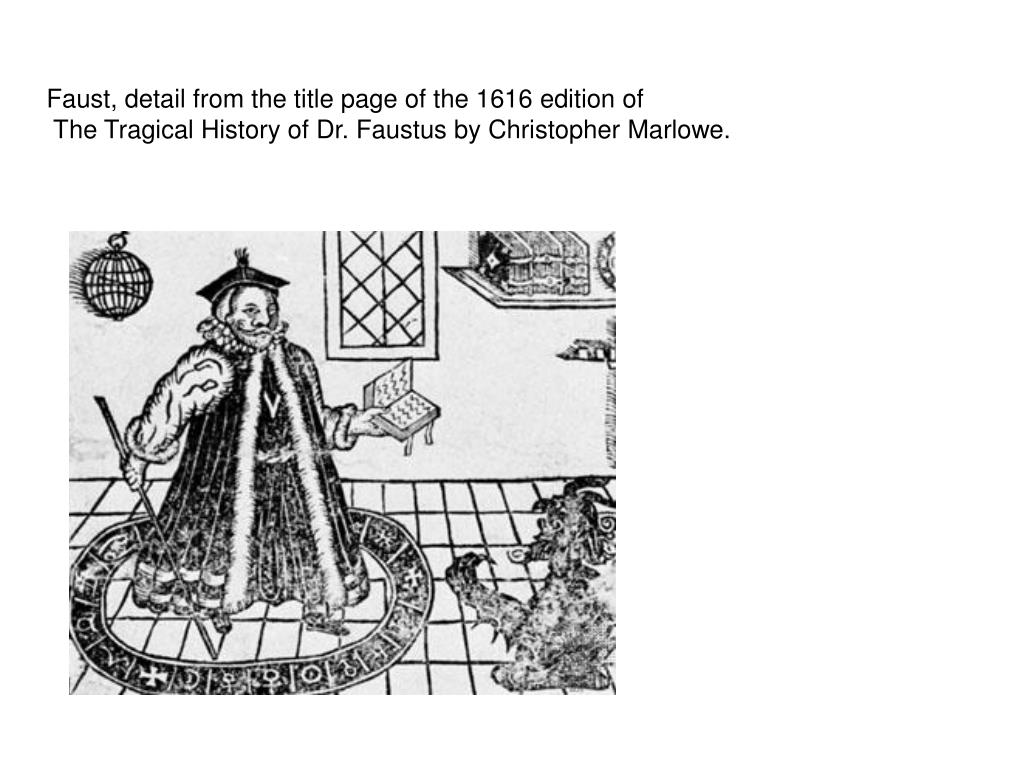 Faust, detail from the title page of the 1616 edition of The Tragical History of Dr. Faustus by Christopher Marlowe.